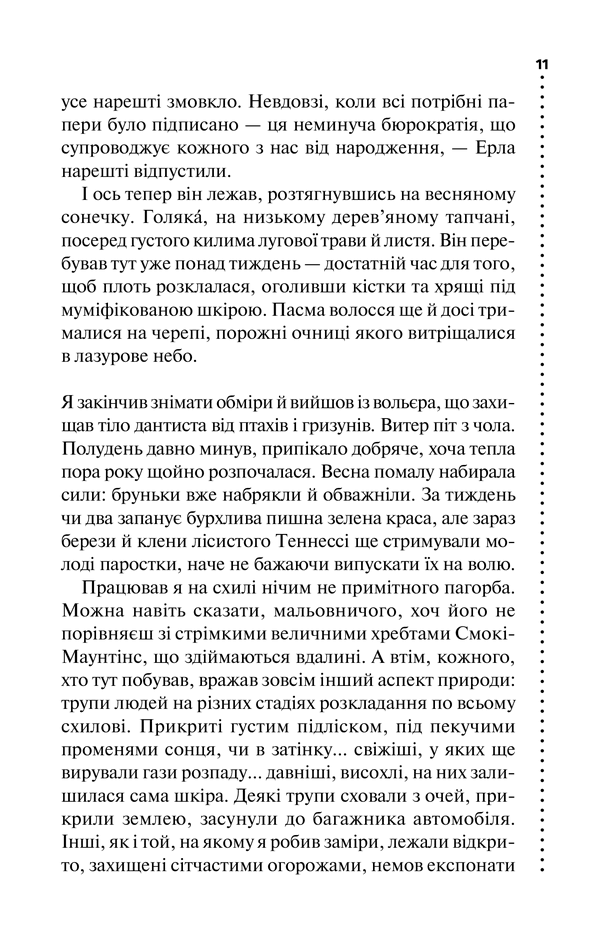 11

усе нарешті змовкло. Невдовзі, коли всі потрібні папери було підписано — ця неминуча бюрократія, що супроводжує кожного з нас від народження, — Ерла нарешті відпустили.

І ось тепер він лежав, розтягнувшись на весняному сонечку. Голяка́, на низькому дерев'яному тапчані, посеред густого килима лугової трави й листя. Він перебував тут уже понад тиждень — достатній час для того, щоб плоть розклалася, оголивши кістки та хрящі під муміфікованою шкірою. Пасма волосся ще й досі трималися на черепі, порожні очниці якого витріщалися в лазурове небо.

Я закінчив знімати обміри й вийшов із вольєра, що захищав тіло дантиста від птахів і гризунів. Витер піт з чола. Полудень давно минув, припікало добряче, хоча тепла пора року щойно розпочалася. Весна помалу набирала сили: бруньки вже набрякли й обважніли. За тиждень чи два запанує бурхлива пишна зелена краса, але зараз берези й клени лісистого Теннессі ще стримували молоді паростки, наче не бажаючи випускати їх на волю.

Працював я на схилі нічим не примітного пагорба. Можна навіть сказати, мальовничого, хоч його не порівняєш зі стрімкими величними хребтами Смокі-Маунтінс, що здіймаються вдалині. А втім, кожного, хто тут побував, вражав зовсім інший аспект природи: трупи людей на різних стадіях розкладання по всьому схилові. Прикриті густим підліском, під пекучими променями сонця, чи в затінку... свіжіші, у яких ще вирували гази розпаду... давніші, висохлі, на них залишилася сама шкіра. Деякі трупи сховали з очей, прикрили землею, засунули до багажника автомобіля. Інші, як і той, на якому я робив заміри, лежали відкрито, захищені сітчастими огорожами, немов експонати